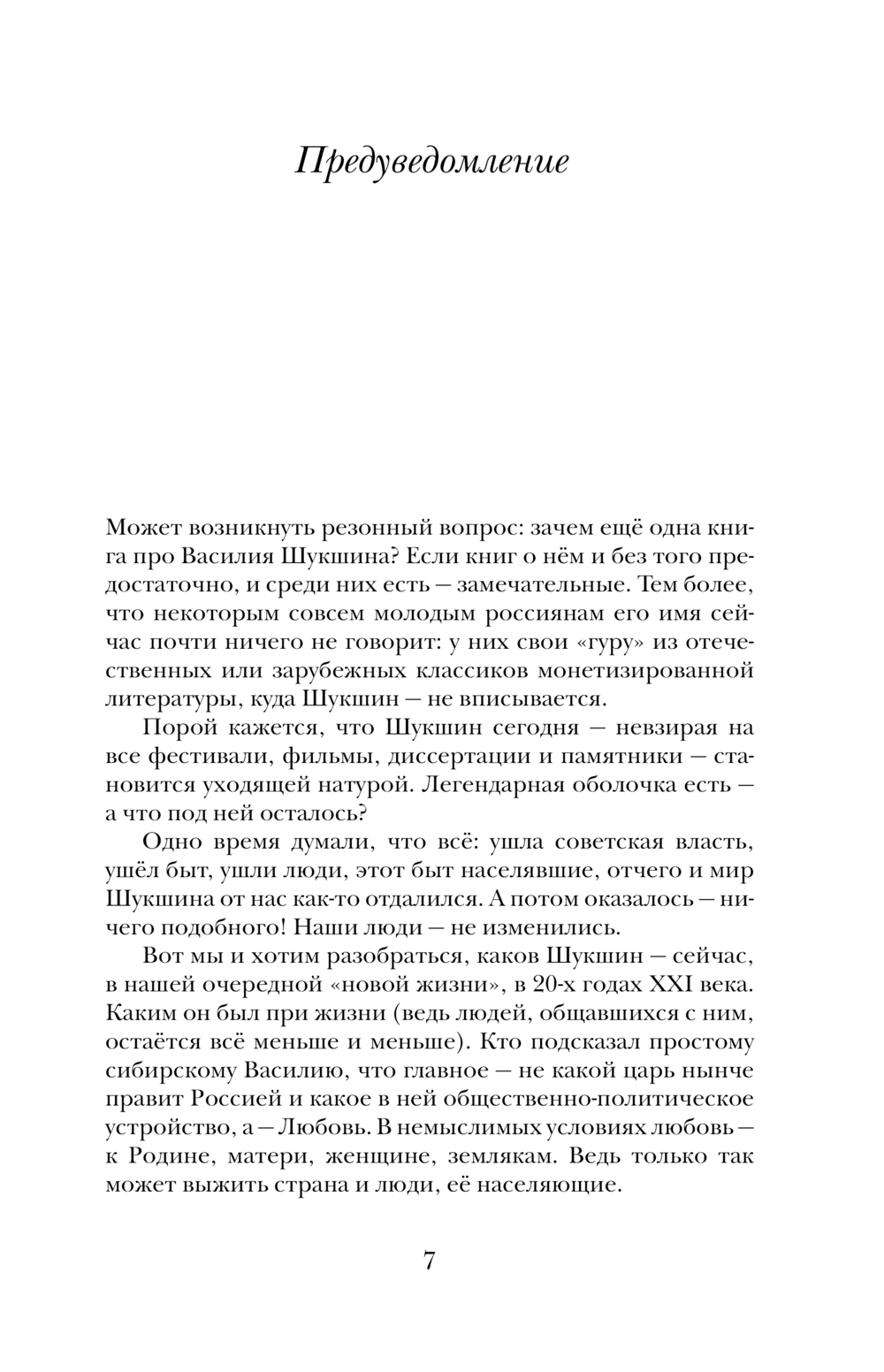 Предуведомление

Может возникнуть резонный вопрос: зачем ещё одна книга про Василия Шукшина? Если книг о нём и без того предостаточно, и среди них есть — замечательные. Тем более, что некоторым совсем молодым россиянам его имя сейчас почти ничего не говорит: у них свои «гуру» из отечественных или зарубежных классиков монетизированной литературы, куда Шукшин — не вписывается.

Порой кажется, что Шукшин сегодня — невзирая на все фестивали, фильмы, диссертации и памятники — становится уходящей натурой. Легендарная оболочка есть — а что под ней осталось?

Одно время думали, что всё: ушла советская власть, ушёл быт, ушли люди, этот быт населявшие, отчего и мир Шукшина от нас как-то отдалился. А потом оказалось — ничего подобного! Наши люди — не изменились.

Вот мы и хотим разобраться, каков Шукшин — сейчас, в нашей очередной «новой жизни», в 20-х годах XXI века. Каким он был при жизни (ведь людей, общавшихся с ним, остаётся всё меньше и меньше). Кто подсказал простому сибирскому Василию, что главное — не какой царь нынче правит Россией и какое в ней общественно-политическое устройство, а — Любовь. В немыслимых условиях любовь — к Родине, матери, женщине, землякам. Ведь только так может выжить страна и люди, её населяющие.

7